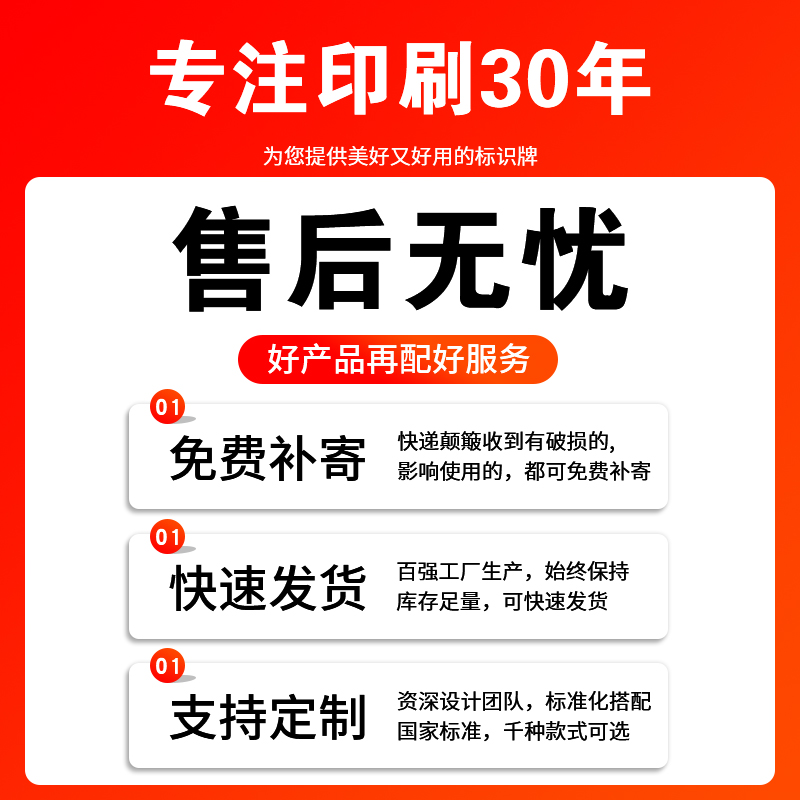 专注印刷30年

为您提供美好又好用的标识牌

售后无忧

好产品再配好服务

01

免费补寄

快递颠簸收到有破损的，影响使用的，都可免费补寄

01

快速发货

百强工厂生产，始终保持库存足量，可快速发货

01

支持定制

资深设计团队，标准化搭配国家标准，千种款式可选